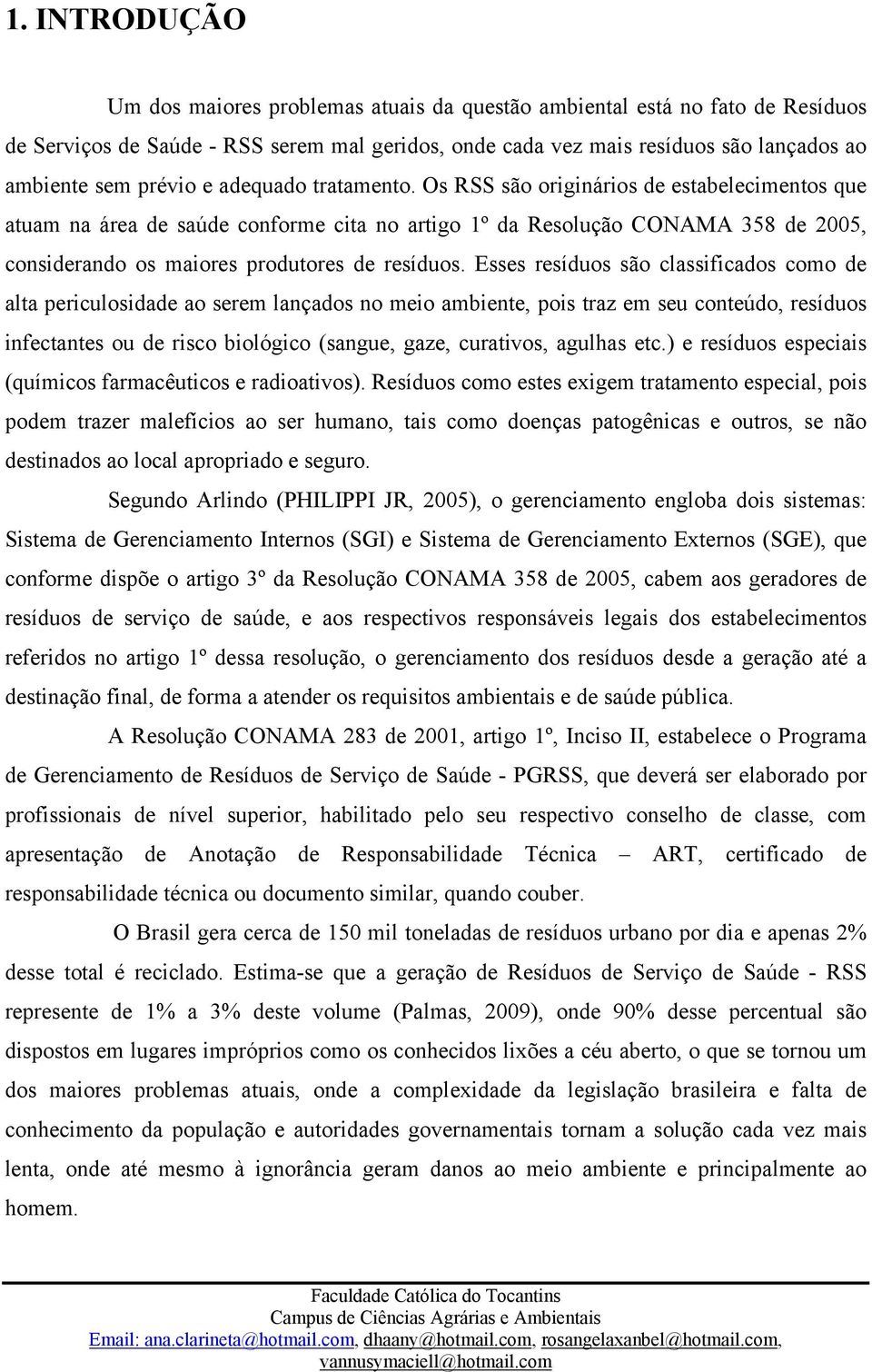 1. INTRODUÇÃO

Um dos maiores problemas atuais da questão ambiental está no fato de Resíduos de Serviços de Saúde - RSS serem mal geridos, onde cada vez mais resíduos são lançados ao ambiente sem prévio e adequado tratamento. Os RSS são originários de estabelecimentos que atuam na área de saúde conforme cita no artigo 1º da Resolução CONAMA 358 de 2005, considerando os maiores produtores de resíduos. Esses resíduos são classificados como de alta periculosidade ao serem lançados no meio ambiente, pois traz em seu conteúdo, resíduos infectantes ou de risco biológico (sangue, gaze, curativos, agulhas etc.) e resíduos especiais (químicos farmacêuticos e radioativos). Resíduos como estes exigem tratamento especial, pois podem trazer malefícios ao ser humano, tais como doenças patogênicas e outros, se não destinados ao local apropriado e seguro.

Segundo Arlindo (PHILIPPI JR, 2005), o gerenciamento engloba dois sistemas: Sistema de Gerenciamento Internos (SGI) e Sistema de Gerenciamento Externos (SGE), que conforme dispõe o artigo 3º da Resolução CONAMA 358 de 2005, cabem aos geradores de resíduos de serviço de saúde, e aos respectivos responsáveis legais dos estabelecimentos referidos no artigo 1º dessa resolução, o gerenciamento dos resíduos desde a geração até a destinação final, de forma a atender os requisitos ambientais e de saúde pública.

A Resolução CONAMA 283 de 2001, artigo 1º, Inciso II, estabelece o Programa de Gerenciamento de Resíduos de Serviço de Saúde - PGRSS, que deverá ser elaborado por profissionais de nível superior, habilitado pelo seu respectivo conselho de classe, com apresentação de Anotação de Responsabilidade Técnica – ART, certificado de responsabilidade técnica ou documento similar, quando couber.

O Brasil gera cerca de 150 mil toneladas de resíduos urbano por dia e apenas 2% desse total é reciclado. Estima-se que a geração de Resíduos de Serviço de Saúde - RSS represente de 1% a 3% deste volume (Palmas, 2009), onde 90% desse percentual são dispostos em lugares impróprios como os conhecidos lixões a céu aberto, o que se tornou um dos maiores problemas atuais, onde a complexidade da legislação brasileira e falta de conhecimento da população e autoridades governamentais tornam a solução cada vez mais lenta, onde até mesmo à ignorância geram danos ao meio ambiente e principalmente ao homem.

Faculdade Católica do Tocantins
Campus de Ciências Agrárias e Ambientais
Email: ana.clarineta@hotmail.com, dhaany@hotmail.com, rosangelaxanbel@hotmail.com, vannusymaciell@hotmail.com